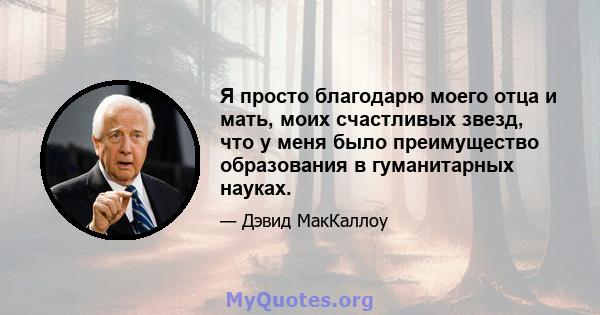 Я просто благодарю моего отца и мать, моих счастливых звезд, что у меня было преимущество образования в гуманитарных науках.

— Дэвид МакКаллоу

MyQuotes.org